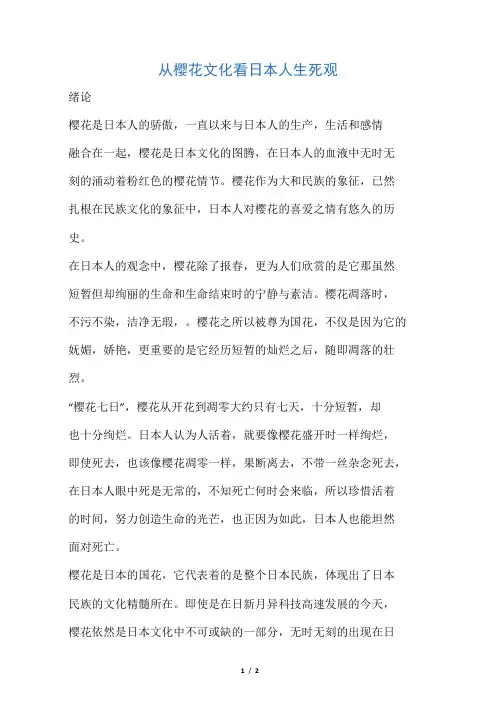 从樱花文化看日本人生死观

绪论

樱花是日本人的骄傲，一直以来与日本人的生产，生活和感情融合在一起，樱花是日本文化的图腾，在日本人的血液中无时无刻的涌动着粉红色的樱花情节。樱花作为大和民族的象征，已然扎根在民族文化的象征中，日本人对樱花的喜爱之情有悠久的历史。

在日本人的观念中，樱花除了报春，更为人们欣赏的是它那虽然短暂但却绚丽的生命和生命结束时的宁静与素洁。樱花凋落时，不污不染，洁净无瑕，。樱花之所以被尊为国花，不仅是因为它的妩媚，娇艳，更重要的是它经历短暂的灿烂之后，随即凋落的壮烈。

“樱花七日”，樱花从开花到凋零大约只有七天，十分短暂，却也十分绚烂。日本人认为人活着，就要像樱花盛开时一样绚烂，即使死去，也该像樱花凋零一样，果断离去，不带一丝杂念死去，在日本人眼中死是无常的，不知死亡何时会来临，所以珍惜活着的时间，努力创造生命的光芒，也正因为如此，日本人也能坦然面对死亡。

樱花是日本的国花，它代表着的是整个日本民族，体现出了日本民族的文化精髓所在。即使是在日新月异科技高速发展的今天，樱花依然是日本文化中不可或缺的一部分，无时无刻的出现在日

1 / 2